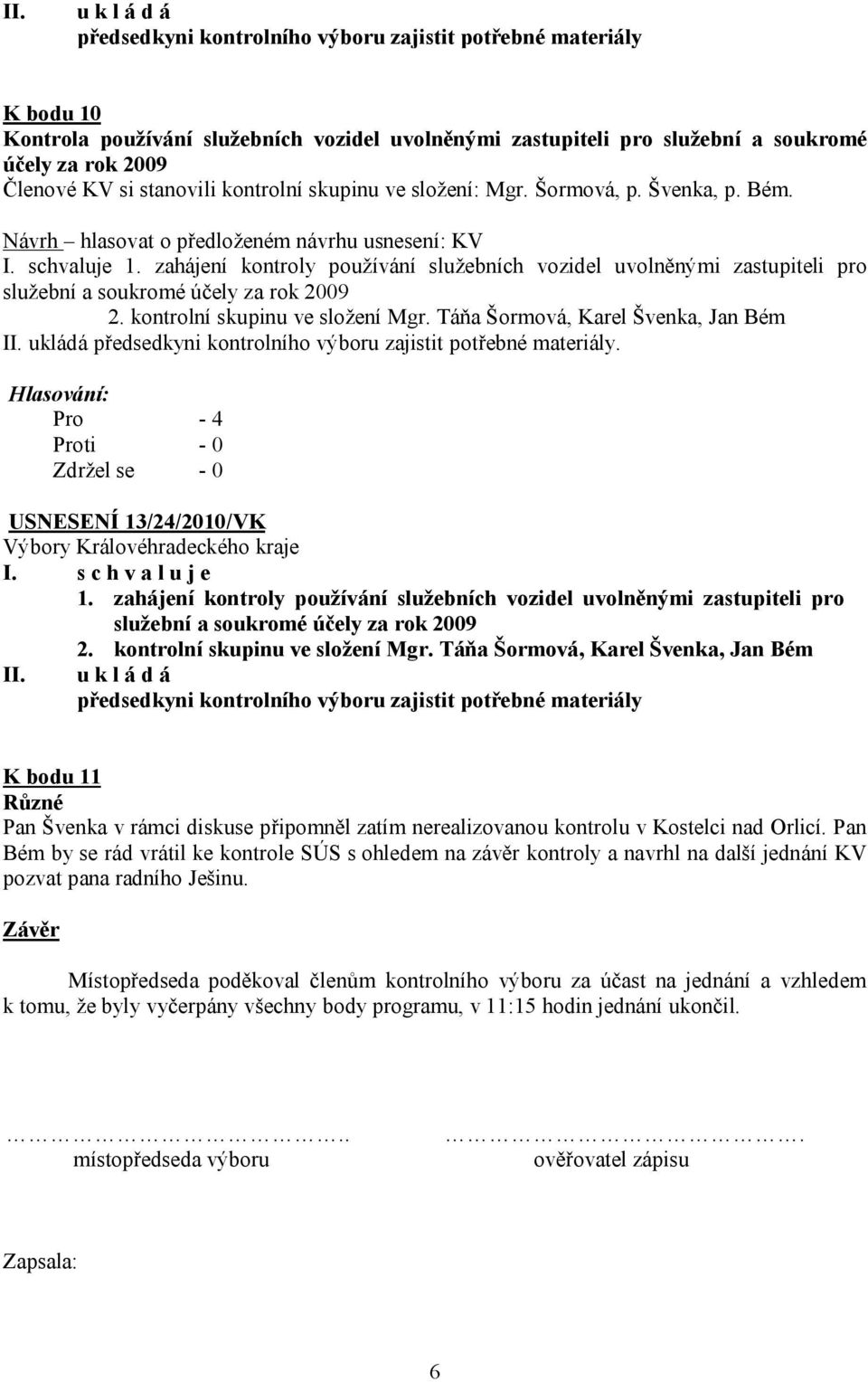 II. u k l á d á
předsedkyni kontrolního výboru zajistit potřebné materiály

K bodu 10
Kontrola používání služebních vozidel uvolněnými zastupiteli pro služební a soukromé účely za rok 2009
Členové KV si stanovili kontrolní skupinu ve složení: Mgr. Šormová, p. Švenka, p. Bém.

Návrh – hlasovat o předloženém návrhu usnesení: KV
I. schvaluje 1. zahájení kontroly používání služebních vozidel uvolněnými zastupiteli pro služební a soukromé účely za rok 2009
2. kontrolní skupinu ve složení Mgr. Táňa Šormová, Karel Švenka, Jan Bém
II. ukládá předsedkyni kontrolního výboru zajistit potřebné materiály.

Hlasování:
Pro - 4
Proti - 0
Zdržel se - 0

USNESENÍ 13/24/2010/VK
Výbory Královéhradeckého kraje
I. s c h v a l u j e
1. zahájení kontroly používání služebních vozidel uvolněnými zastupiteli pro služební a soukromé účely za rok 2009
2. kontrolní skupinu ve složení Mgr. Táňa Šormová, Karel Švenka, Jan Bém
II. u k l á d á
předsedkyni kontrolního výboru zajistit potřebné materiály

K bodu 11
Různé
Pan Švenka v rámci diskuse připomněl zatím nerealizovanou kontrolu v Kostelci nad Orlicí. Pan Bém by se rád vrátil ke kontrole SÚS s ohledem na závěr kontroly a navrhl na další jednání KV pozvat pana radního Ješinu.

Závěr

Místopředseda poděkoval členům kontrolního výboru za účast na jednání a vzhledem k tomu, že byly vyčerpány všechny body programu, v 11:15 hodin jednání ukončil.

……………………………..
místopředseda výboru

…………………………….
ověřovatel zápisu

Zapsala:

6